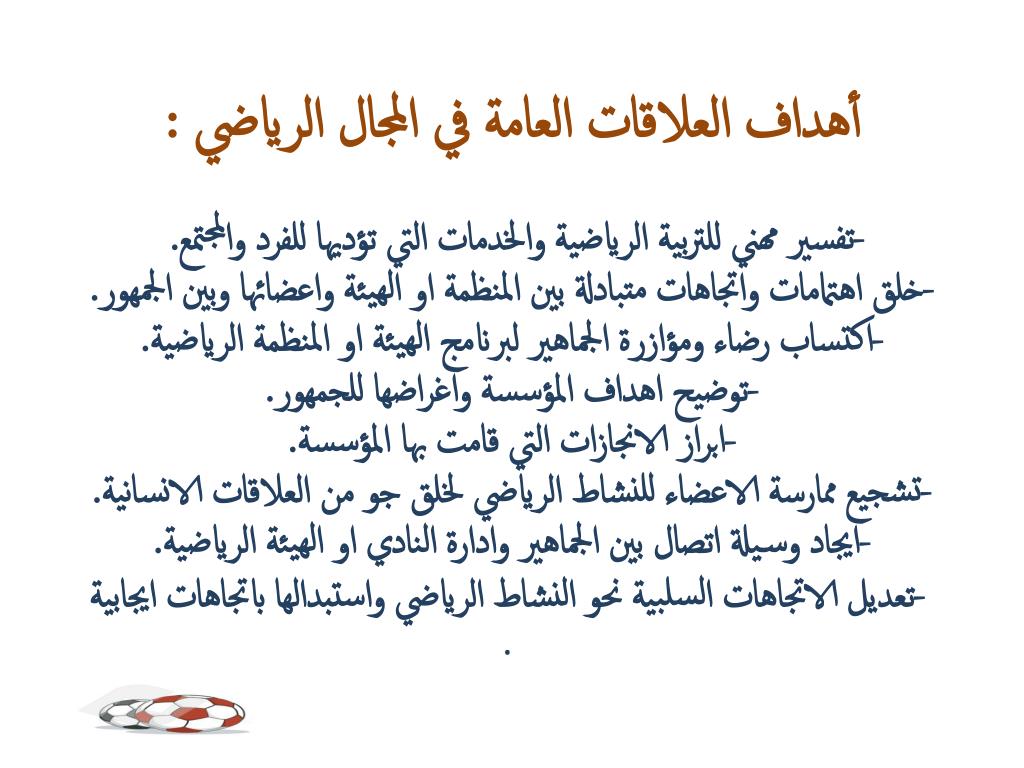 أهداف العلاقات العامة في المجال الرياضي :

-تفسير مهني للتربية الرياضية والخدمات التي تؤديها للفرد والمجتمع.
-خلق اهتمامات واتجاهات متبادلة بين المنظمة او الهيئة واعضائها وبين الجمهور.
-اكتساب رضاء ومؤازرة الجماهير لبرنامج الهيئة او المنظمة الرياضية.
-توضيح اهداف المؤسسة واغراضها للجمهور.
-ابراز الانجازات التي قامت بها المؤسسة.
-تشجيع ممارسة الاعضاء للنشاط الرياضي لخلق جو من العلاقات الانسانية.
-ايجاد وسيلة اتصال بين الجماهير وادارة النادي او الهيئة الرياضية.
-تعديل الاتجاهات السلبية نحو النشاط الرياضي واستبدالها باتجاهات ايجابية
.